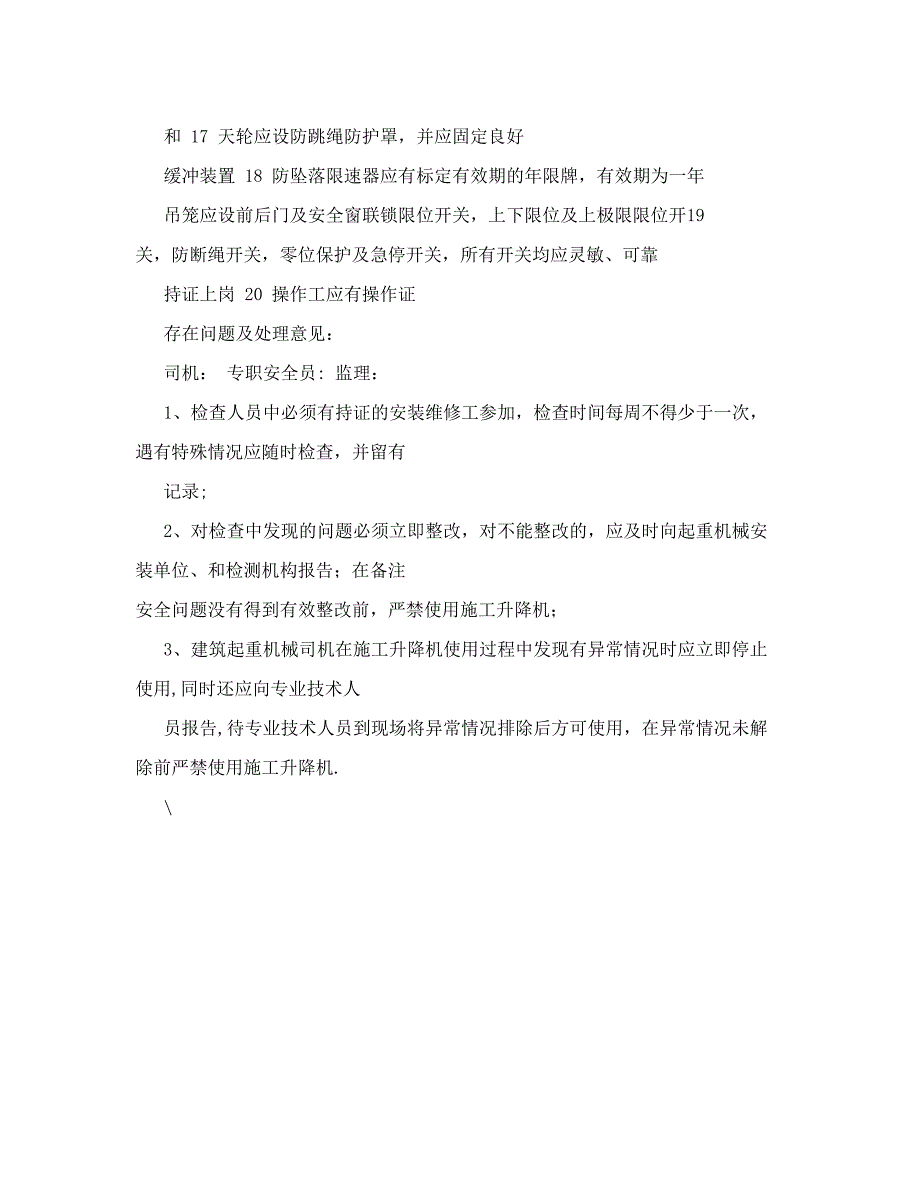 和 17 天轮应设防跳绳防护罩，并应固定良好

缓冲装置 18 防坠落限速器应有标定有效期的年限牌，有效期为一年

吊笼应设前后门及安全窗联锁限位开关，上下限位及上极限限位开19关，防断绳开关，零位保护及急停开关，所有开关均应灵敏、可靠

持证上岗 20 操作工应有操作证

存在问题及处理意见：

司机： 专职安全员：监理：

1、检查人员中必须有持证的安装维修工参加，检查时间每周不得少于一次，遇有特殊情况应随时检查，并留有

记录；

2、对检查中发现的问题必须立即整改，对不能整改的，应及时向起重机械安装单位、和检测机构报告；在备注

安全问题没有得到有效整改前，严禁使用施工升降机；

3、建筑起重机械司机在施工升降机使用过程中发现有异常情况时应立即停止使用，同时还应向专业技术人

员报告，待专业技术人员到现场将异常情况排除后方可使用，在异常情况未解除前严禁使用施工升降机.

\